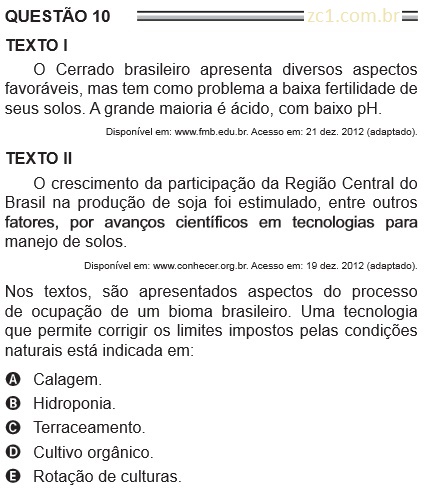 QUESTÃO 10 zc1.com.br

TEXTO I

O Cerrado brasileiro apresenta diversos aspectos favoráveis, mas tem como problema a baixa fertilidade de seus solos. A grande maioria é ácido, com baixo pH.

Disponível em: www.fmb.edu.br. Acesso em: 21 dez. 2012 (adaptado).

TEXTO II

O crescimento da participação da Região Central do Brasil na produção de soja foi estimulado, entre outros fatores, por avanços científicos em tecnologias para manejo de solos.

Disponível em: www.conhecer.org.br. Acesso em: 19 dez. 2012 (adaptado).

Nos textos, são apresentados aspectos do processo de ocupação de um bioma brasileiro. Uma tecnologia que permite corrigir os limites impostos pelas condições naturais está indicada em:

A Calagem.
B Hidroponia.
C Terraceamento.
D Cultivo orgânico.
E Rotação de culturas.